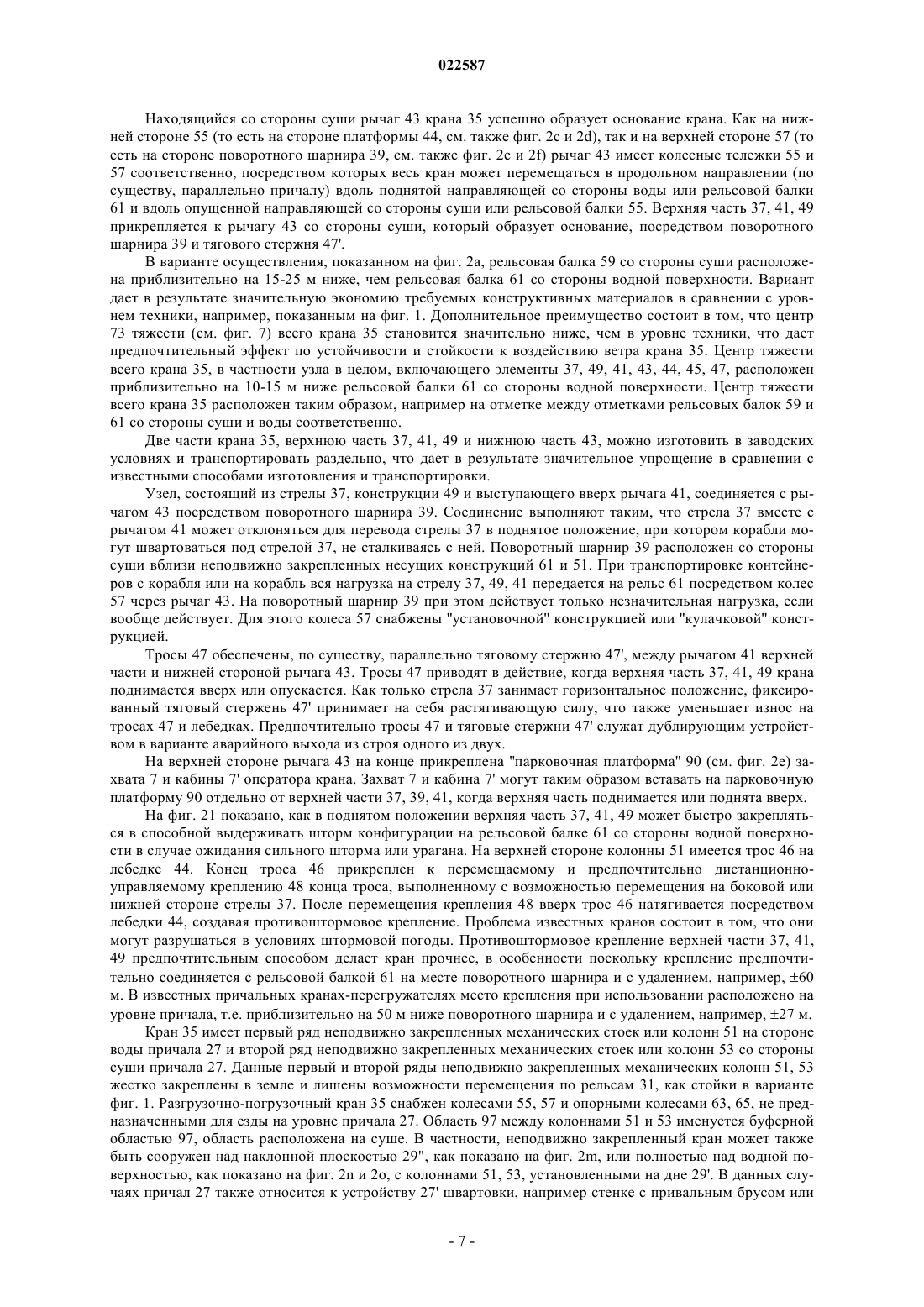 022587

Находящийся со стороны суши рычаг 43 крана 35 успешно образует основание крана. Как на нижней стороне 55 (то есть на стороне платформы 44, см. также фиг. 2c и 2d), так и на верхней стороне 57 (то есть на стороне поворотного шарнира 39, см. также фиг. 2e и 2f) рычаг 43 имеет колесные тележки 55 и 57 соответственно, посредством которых весь кран может перемещаться в продольном направлении (по существу, параллельно причалу) вдоль поднятой направляющей со стороны воды или рельсовой балки 61 и вдоль опущенной направляющей со стороны суши или рельсовой балки 55. Верхняя часть 37, 41, 49 прикрепляется к рычагу 43 со стороны суши, который образует основание, посредством поворотного шарнира 39 и тягового стержня 47'.

В варианте осуществления, показанном на фиг. 2a, рельсовая балка 59 со стороны суши расположена приблизительно на 15-25 м ниже, чем рельсовая балка 61 со стороны водной поверхности. Вариант дает в результате значительную экономию требуемых конструктивных материалов в сравнении с уровнем техники, например, показанным на фиг. 1. Дополнительное преимущество состоит в том, что центр 73 тяжести (см. фиг. 7) всего крана 35 становится значительно ниже, чем в уровне техники, что дает предпочтительный эффект по устойчивости и стойкости к воздействию ветра крана 35. Центр тяжести всего крана 35, в частности узла в целом, включающего элементы 37, 49, 41, 43, 44, 45, 47, расположен приблизительно на 10-15 м ниже рельсовой балки 61 со стороны водной поверхности. Центр тяжести всего крана 35 расположен таким образом, например на отметке между отметками рельсовых балок 59 и 61 со стороны суши и воды соответственно.

Две части крана 35, верхнюю часть 37, 41, 49 и нижнюю часть 43, можно изготовить в заводских условиях и транспортировать раздельно, что дает в результате значительное упрощение в сравнении с известными способами изготовления и транспортировки.

Узел, состоящий из стрелы 37, конструкции 49 и выступающего вверх рычага 41, соединяется с рычагом 43 посредством поворотного шарнира 39. Соединение выполняют таким, что стрела 37 вместе с рычагом 41 может отклоняться для перевода стрелы 37 в поднятое положение, при котором корабли могут швартоваться под стрелой 37, не сталкиваясь с ней. Поворотный шарнир 39 расположен со стороны суши вблизи неподвижно закрепленных несущих конструкций 61 и 51. При транспортировке контейнеров с корабля или на корабль вся нагрузка на стрелу 37, 49, 41 передается на рельс 61 посредством колес 57 через рычаг 43. На поворотный шарнир 39 при этом действует только незначительная нагрузка, если вообще действует. Для этого колеса 57 снабжены "установочной" конструкцией или "кулачковой" конструкцией.

Тросы 47 обеспечены, по существу, параллельно тяговому стержню 47', между рычагом 41 верхней части и нижней стороной рычага 43. Тросы 47 приводят в действие, когда верхняя часть 37, 41, 49 крана поднимается вверх или опускается. Как только стрела 37 занимает горизонтальное положение, фиксированный тяговый стержень 47' принимает на себя растягивающую силу, что также уменьшает износ на тросах 47 и лебедках. Предпочтительно тросы 47 и тяговые стержни 47' служат дублирующим устройством в варианте аварийного выхода из строя одного из двух.

На верхней стороне рычага 43 на конце прикреплена "парковочная платформа" 90 (см. фиг. 2e) захвата 7 и кабины 7' оператора крана. Захват 7 и кабина 7' могут таким образом вставать на парковочную платформу 90 отдельно от верхней части 37, 39, 41, когда верхняя часть поднимается или поднята вверх.

На фиг. 21 показано, как в поднятом положении верхняя часть 37, 41, 49 может быстро закрепляться в способной выдерживать шторм конфигурации на рельсовой балке 61 со стороны водной поверхности в случае ожидания сильного шторма или урагана. На верхней стороне колонны 51 имеется трос 46 на лебедке 44. Конец троса 46 прикреплен к перемещаемому и предпочтительно дистанционно-управляемому креплению 48 конца троса, выполненному с возможностью перемещения на боковой или нижней стороне стрелы 37. После перемещения крепления 48 вверх трос 46 натягивается посредством лебедки 44, создавая противоштормовое крепление. Проблема известных кранов состоит в том, что они могут разрушаться в условиях штормовой погоды. Противоштормовое крепление верхней части 37, 41, 49 предпочтительным способом делает кран прочнее, в особенности поскольку крепление предпочтительно соединяется с рельсовой балкой 61 на месте поворотного шарнира и с удалением, например, ±60 м. В известных причальных кранах-перегружателях место крепления при использовании расположено на уровне причала, т.е. приблизительно на 50 м ниже поворотного шарнира и с удалением, например, ±27 м.

Кран 35 имеет первый ряд неподвижно закрепленных механических стоек или колонн 51 на стороне воды причала 27 и второй ряд неподвижно закрепленных механических стоек или колонн 53 со стороны суши причала 27. Данные первый и второй ряды неподвижно закрепленных механических колонн 51, 53 жестко закреплены в земле и лишены возможности перемещения по рельсам 31, как стойки в варианте фиг. 1. Разгрузочно-погрузочный кран 35 снабжен колесами 55, 57 и опорными колесами 63, 65, не предназначенными для езды на уровне причала 27. Область 97 между колоннами 51 и 53 именуется буферной областью 97, область расположена на суше. В частности, неподвижно закрепленный кран может также быть сооружен над наклонной плоскостью 29", как показано на фиг. 2m, или полностью над водной поверхностью, как показано на фиг. 2n и 2o, с колоннами 51, 53, установленными на дне 29'. В данных случаях причал 27 также относится к устройству 27' швартовки, например стенке с привальным брусом или

- 7 -